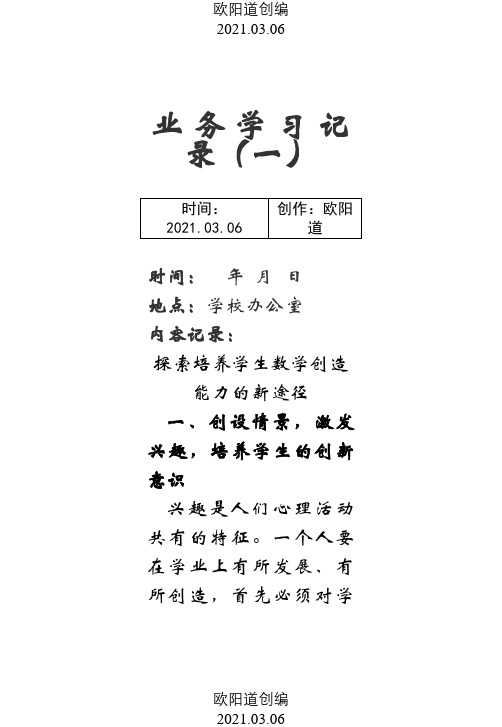 欧阳道创编
2021.03.06

业务学习记录(一)

| 时间：2021.03.06 | 创作：欧阳道 |
|---|---|

时间：　年　月　日

地点：学校办公室

内容记录：

探索培养学生数学创造能力的新途径

一、创设情景，激发兴趣，培养学生的创新意识

兴趣是人们心理活动共有的特征。一个人要在学业上有所发展、有所创造，首先必须对学

欧阳道创编
2021.03.06